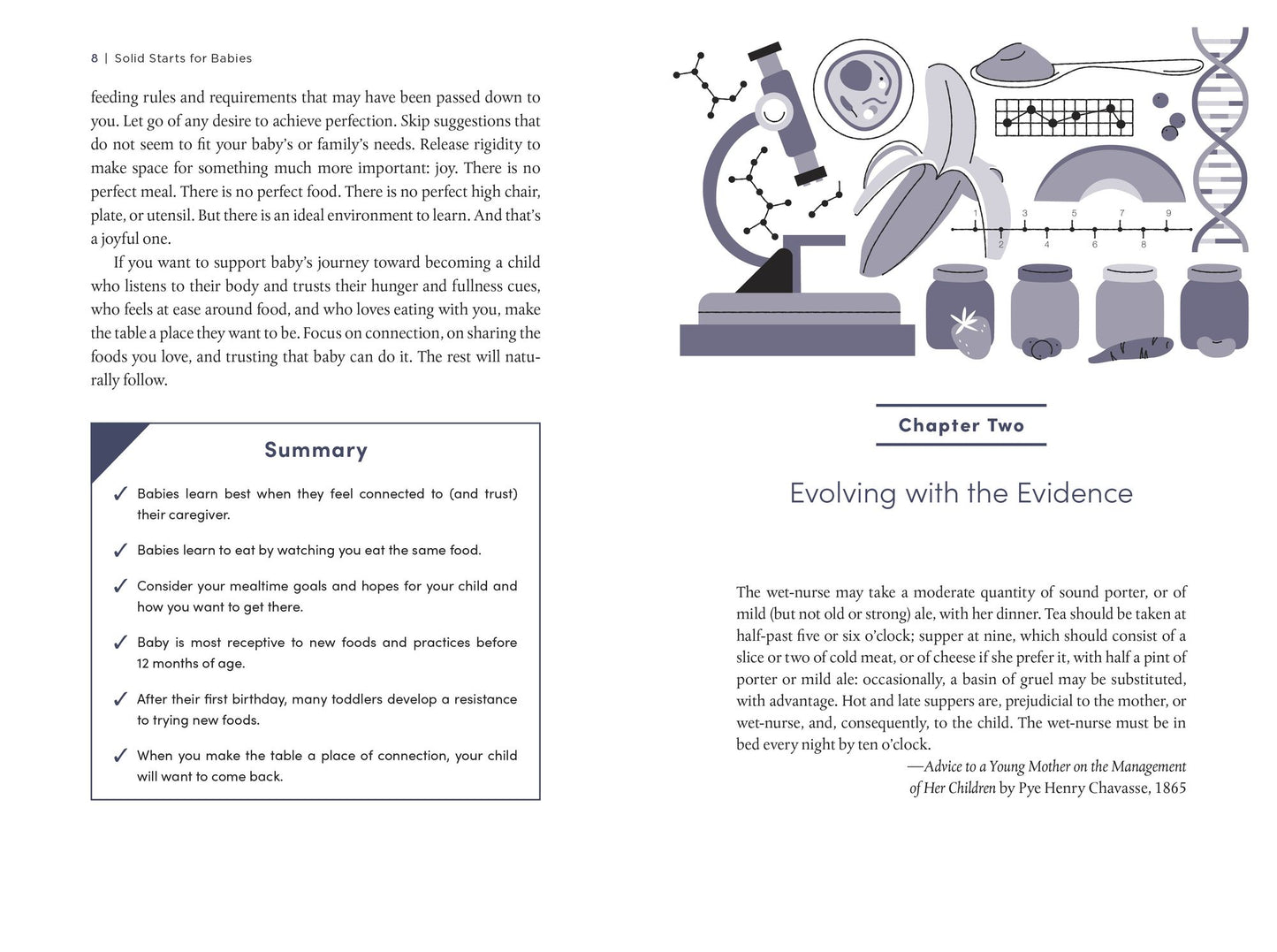 8 | Solid Starts for Babies

feeding rules and requirements that may have been passed down to you. Let go of any desire to achieve perfection. Skip suggestions that do not seem to fit your baby's or family's needs. Release rigidity to make space for something much more important: joy. There is no perfect meal. There is no perfect food. There is no perfect high chair, plate, or utensil. But there is an ideal environment to learn. And that's a joyful one.

If you want to support baby's journey toward becoming a child who listens to their body and trusts their hunger and fullness cues, who feels at ease around food, and who loves eating with you, make the table a place they want to be. Focus on connection, on sharing the foods you love, and trusting that baby can do it. The rest will naturally follow.

Summary

✓ Babies learn best when they feel connected to (and trust) their caregiver.

✓ Babies learn to eat by watching you eat the same food.

✓ Consider your mealtime goals and hopes for your child and how you want to get there.

✓ Baby is most receptive to new foods and practices before 12 months of age.

✓ After their first birthday, many toddlers develop a resistance to trying new foods.

✓ When you make the table a place of connection, your child will want to come back.

1 3 5 7 9
2 4 6 8

Chapter Two

Evolving with the Evidence

The wet-nurse may take a moderate quantity of sound porter, or of mild (but not old or strong) ale, with her dinner. Tea should be taken at half-past five or six o'clock; supper at nine, which should consist of a slice or two of cold meat, or of cheese if she prefer it, with half a pint of porter or mild ale: occasionally, a basin of gruel may be substituted, with advantage. Hot and late suppers are, prejudicial to the mother, or wet-nurse, and, consequently, to the child. The wet-nurse must be in bed every night by ten o'clock.

—Advice to a Young Mother on the Management of Her Children by Pye Henry Chavasse, 1865